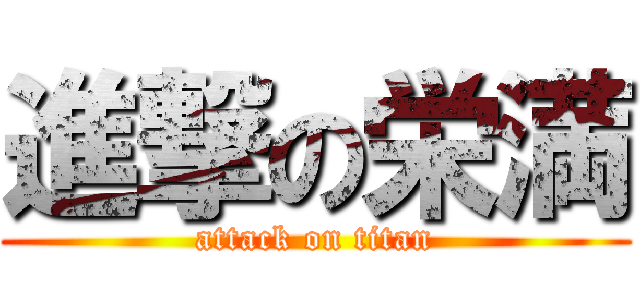 進撃の栄満
attack on titan